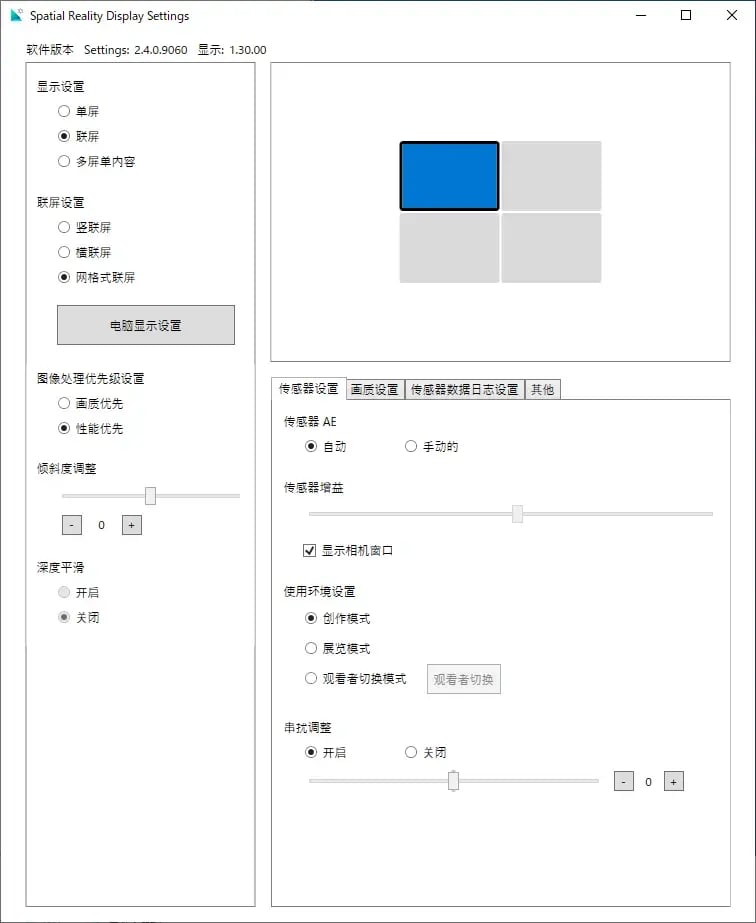 Spatial Reality Display Settings

软件版本 Settings: 2.4.0.9060 显示: 1.30.00

显示设置
单屏
联屏
多屏单内容

联屏设置
竖联屏
横联屏
网格式联屏

电脑显示设置

图像处理优先级设置
画质优先
性能优先

倾斜度调整
- 0 +

深度平滑
开启
关闭

传感器设置 画质设置 传感器数据日志设置 其他

传感器 AE
自动 手动的

传感器增益

显示相机窗口

使用环境设置
创作模式
展览模式
观看者切换模式 观看者切换

串扰调整
开启 关闭
- 0 +